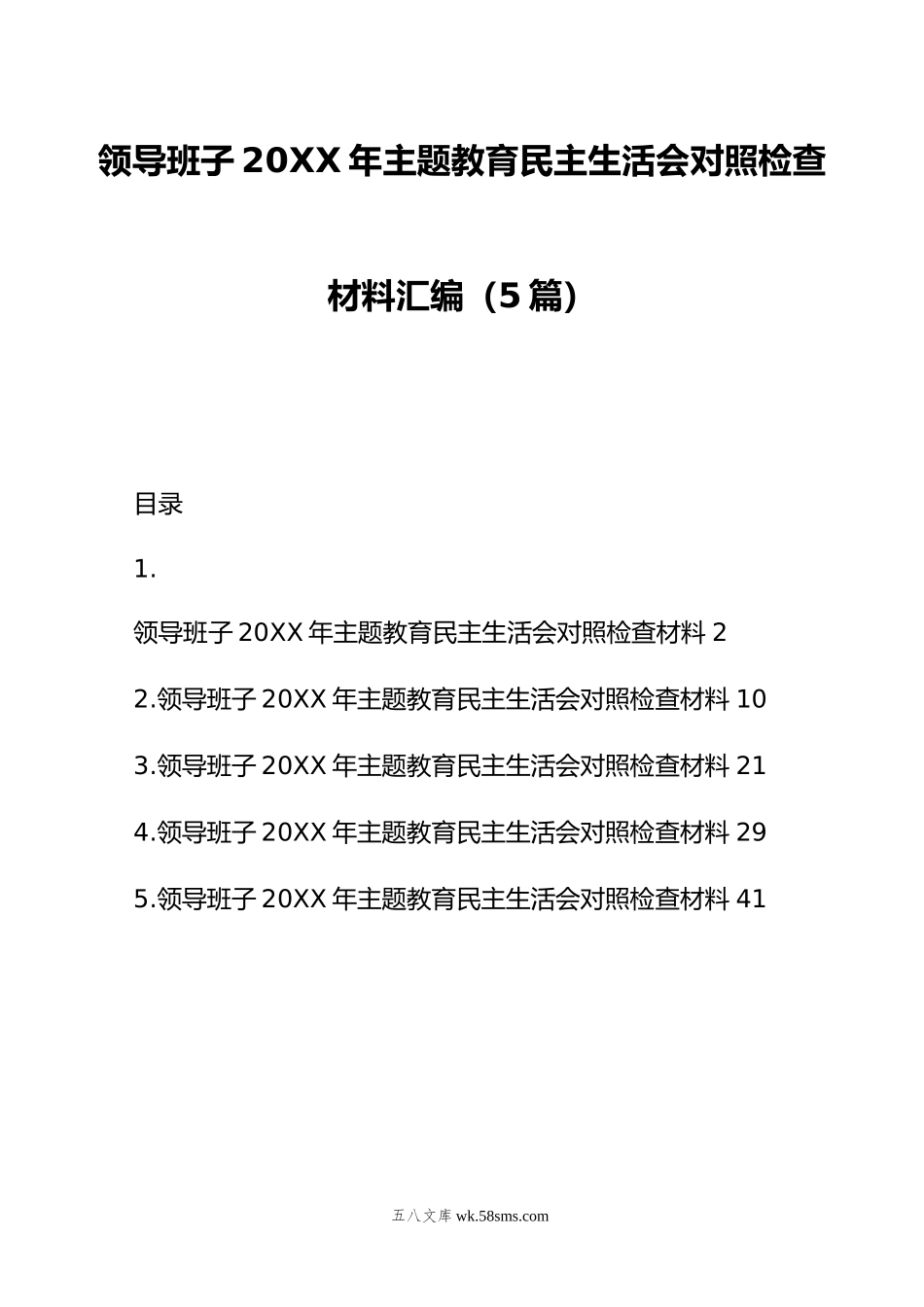 领导班子 20XX 年主题教育民主生活会对照检查材料汇编（5 篇）

目录

1.

领导班子 20XX 年主题教育民主生活会对照检查材料 2

2.领导班子 20XX 年主题教育民主生活会对照检查材料 10

3.领导班子 20XX 年主题教育民主生活会对照检查材料 21

4.领导班子 20XX 年主题教育民主生活会对照检查材料 29

5.领导班子 20XX 年主题教育民主生活会对照检查材料 41

五八文库 wk.58sms.com